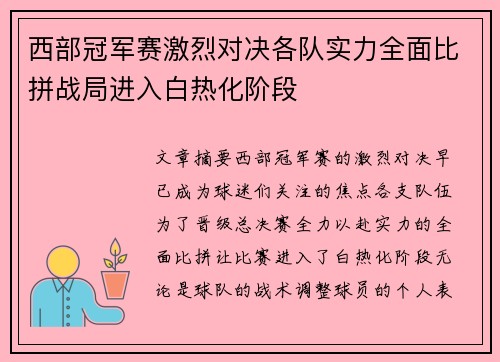 西部冠军赛激烈对决各队实力全面比拼战局进入白热化阶段

文章摘要西部冠军赛的激烈对决早已成为球迷们关注的焦点各支队伍为了晋级总决赛全力以赴实力的全面比拼让比赛进入了白热化阶段无论是球队的战术调整球员的个人表